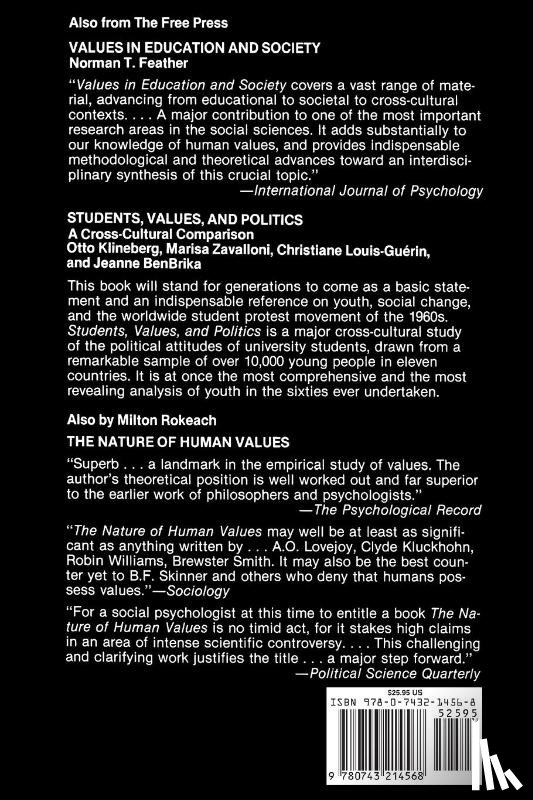 Also from The Free Press

VALUES IN EDUCATION AND SOCIETY
Norman T. Feather

"Values in Education and Society covers a vast range of material, advancing from educational to societal to cross-cultural contexts. . . . A major contribution to one of the most important research areas in the social sciences. It adds substantially to our knowledge of human values, and provides indispensable methodological and theoretical advances toward an interdisciplinary synthesis of this crucial topic."
—International Journal of Psychology

STUDENTS, VALUES, AND POLITICS
A Cross-Cultural Comparison
Otto Klineberg, Marisa Zavalloni, Christiane Louis-Guérin, and Jeanne BenBrika

This book will stand for generations to come as a basic statement and an indispensable reference on youth, social change, and the worldwide student protest movement of the 1960s. Students, Values, and Politics is a major cross-cultural study of the political attitudes of university students, drawn from a remarkable sample of over 10,000 young people in eleven countries. It is at once the most comprehensive and the most revealing analysis of youth in the sixties ever undertaken.

Also by Milton Rokeach

THE NATURE OF HUMAN VALUES

"Superb . . . a landmark in the empirical study of values. The author's theoretical position is well worked out and far superior to the earlier work of philosophers and psychologists."
—The Psychological Record

"The Nature of Human Values may well be at least as significant as anything written by . . . A.O. Lovejoy, Clyde Kluckhohn, Robin Williams, Brewster Smith. It may also be the best counter yet to B.F. Skinner and others who deny that humans possess values."—Sociology

"For a social psychologist at this time to entitle a book The Nature of Human Values is no timid act, for it stakes high claims in an area of intense scientific controversy. . . . This challenging and clarifying work justifies the title . . . a major step forward."
—Political Science Quarterly

$25.95 US
ISBN 978-0-7432-1456-8
52595
9 780743 214568